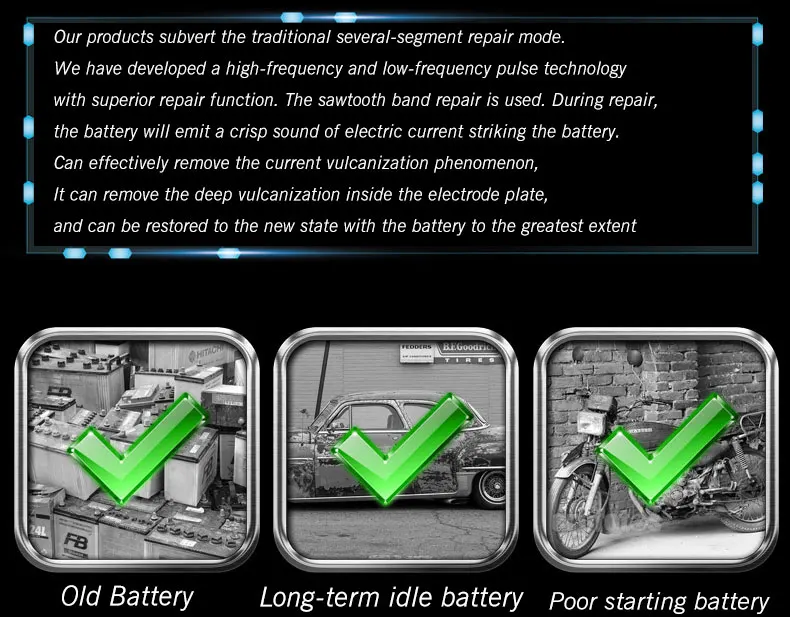 Our products subvert the traditional several-segment repair mode.
We have developed a high-frequency and low-frequency pulse technology
with superior repair function. The sawtooth band repair is used. During repair,
the battery will emit a crisp sound of electric current striking the battery.
Can effectively remove the current vulcanization phenomenon,
It can remove the deep vulcanization inside the electrode plate,
and can be restored to the new state with the battery to the greatest extent

Old Battery

Long-term idle battery

Poor starting battery